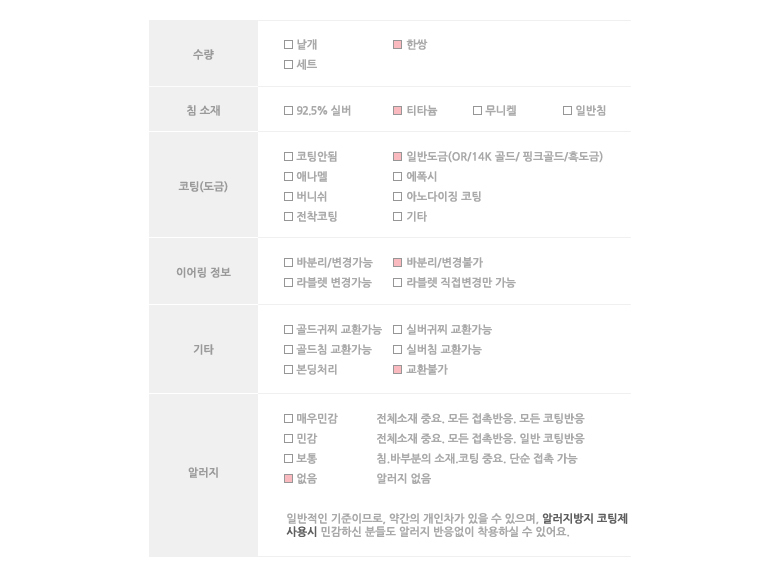 수량
☐ 낱개 ☑ 한쌍
☐ 세트

침 소재
☐ 92.5% 실버 ☑ 티타늄 ☐ 무니켈 ☐ 일반침

코팅(도금)
☐ 코팅안됨 ☑ 일반도금(OR/14K 골드/ 핑크골드/흑도금)
☐ 애나멜 ☐ 에폭시
☐ 버니쉬 ☐ 아노다이징 코팅
☐ 전착코팅 ☐ 기타

이어링 정보
☐ 바분리/변경가능 ☑ 바분리/변경불가
☐ 라블렛 변경가능 ☐ 라블렛 직접변경만 가능

기타
☐ 골드귀찌 교환가능 ☐ 실버귀찌 교환가능
☐ 골드침 교환가능 ☐ 실버침 교환가능
☐ 본딩처리 ☑ 교환불가

알러지
☐ 매우민감 전체소재 중요. 모든 접촉반응. 모든 코팅반응
☐ 민감 전체소재 중요. 모든 접촉반응. 일반 코팅반응
☐ 보통 침.바부분의 소재.코팅 중요. 단순 접촉 가능
☑ 없음 알러지 없음

일반적인 기준이므로, 약간의 개인차가 있을 수 있으며, 알러지방지 코팅제 사용시 민감하신 분들도 알러지 반응없이 착용하실 수 있어요.